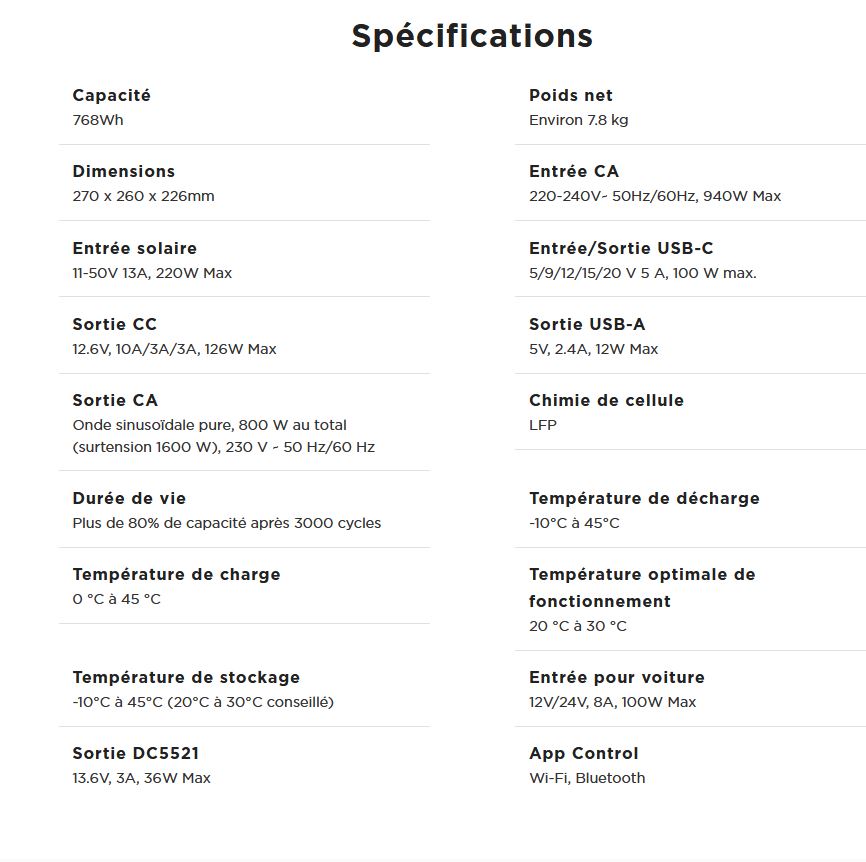 Spécifications

Capacité
768Wh

Dimensions
270 x 260 x 226mm

Entrée solaire
11-50V 13A, 220W Max

Sortie CC
12.6V, 10A/3A/3A, 126W Max

Sortie CA
Onde sinusoïdale pure, 800 W au total (surtension 1600 W), 230 V ~ 50 Hz/60 Hz

Durée de vie
Plus de 80% de capacité après 3000 cycles

Température de charge
0 °C à 45 °C

Température de stockage
-10°C à 45°C (20°C à 30°C conseillé)

Sortie DC5521
13.6V, 3A, 36W Max

Poids net
Environ 7.8 kg

Entrée CA
220-240V~ 50Hz/60Hz, 940W Max

Entrée/Sortie USB-C
5/9/12/15/20 V 5 A, 100 W max.

Sortie USB-A
5V, 2.4A, 12W Max

Chimie de cellule
LFP

Température de décharge
-10°C à 45°C

Température optimale de fonctionnement
20 °C à 30 °C

Entrée pour voiture
12V/24V, 8A, 100W Max

App Control
Wi-Fi, Bluetooth